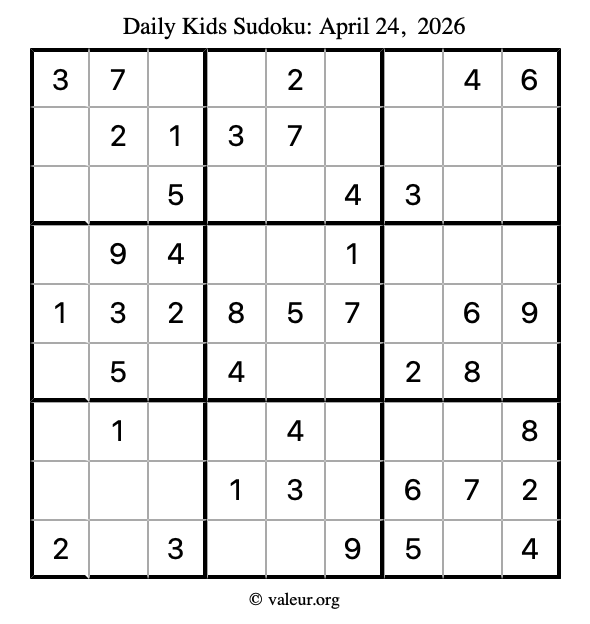 Daily Kids Sudoku: April 24, 2026

| | | | | | | | | |
|---|---|---|---|---|---|---|---|---|
| 3 | 7 | | | 2 | | | 4 | 6 |
| | 2 | 1 | 3 | 7 | | | | |
| | | 5 | | | 4 | 3 | | |
| | 9 | 4 | | | 1 | | | |
| 1 | 3 | 2 | 8 | 5 | 7 | | 6 | 9 |
| | 5 | | 4 | | | 2 | 8 | |
| | 1 | | | 4 | | | | 8 |
| | | | 1 | 3 | | 6 | 7 | 2 |
| 2 | | 3 | | | 9 | 5 | | 4 |

© valeur.org